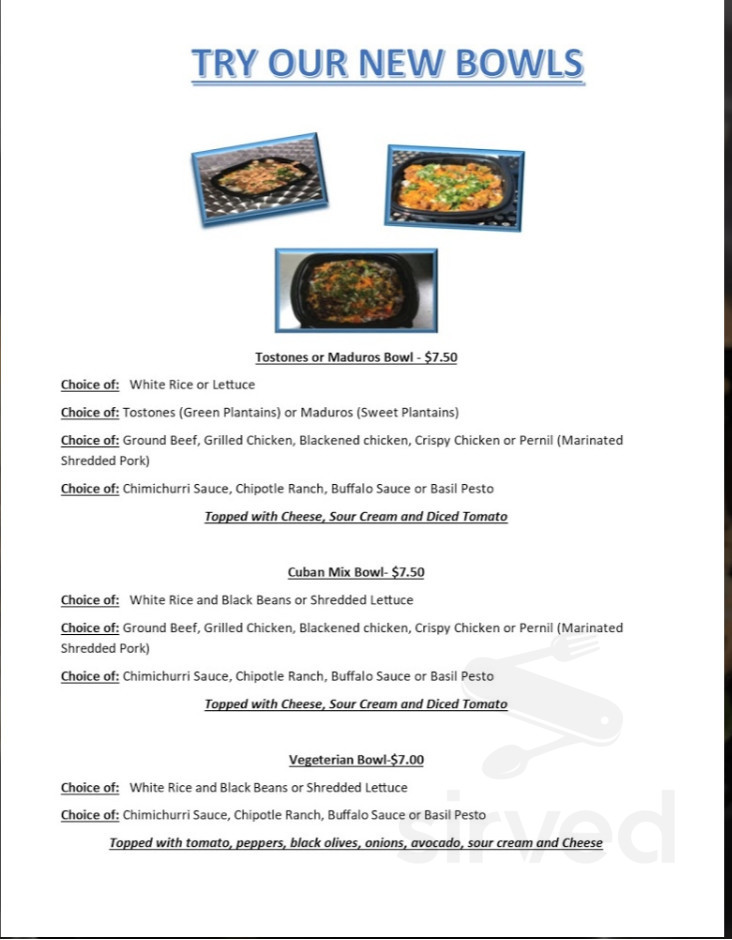 TRY OUR NEW BOWLS

Tostones or Maduros Bowl - $7.50

Choice of: White Rice or Lettuce

Choice of: Tostones (Green Plantains) or Maduros (Sweet Plantains)

Choice of: Ground Beef, Grilled Chicken, Blackened chicken, Crispy Chicken or Pernil (Marinated Shredded Pork)

Choice of: Chimichurri Sauce, Chipotle Ranch, Buffalo Sauce or Basil Pesto

Topped with Cheese, Sour Cream and Diced Tomato

Cuban Mix Bowl- $7.50

Choice of: White Rice and Black Beans or Shredded Lettuce

Choice of: Ground Beef, Grilled Chicken, Blackened chicken, Crispy Chicken or Pernil (Marinated Shredded Pork)

Choice of: Chimichurri Sauce, Chipotle Ranch, Buffalo Sauce or Basil Pesto

Topped with Cheese, Sour Cream and Diced Tomato

Vegeterian Bowl-$7.00

Choice of: White Rice and Black Beans or Shredded Lettuce

Choice of: Chimichurri Sauce, Chipotle Ranch, Buffalo Sauce or Basil Pesto

Topped with tomato, peppers, black olives, onions, avocado, sour cream and Cheese

sirved